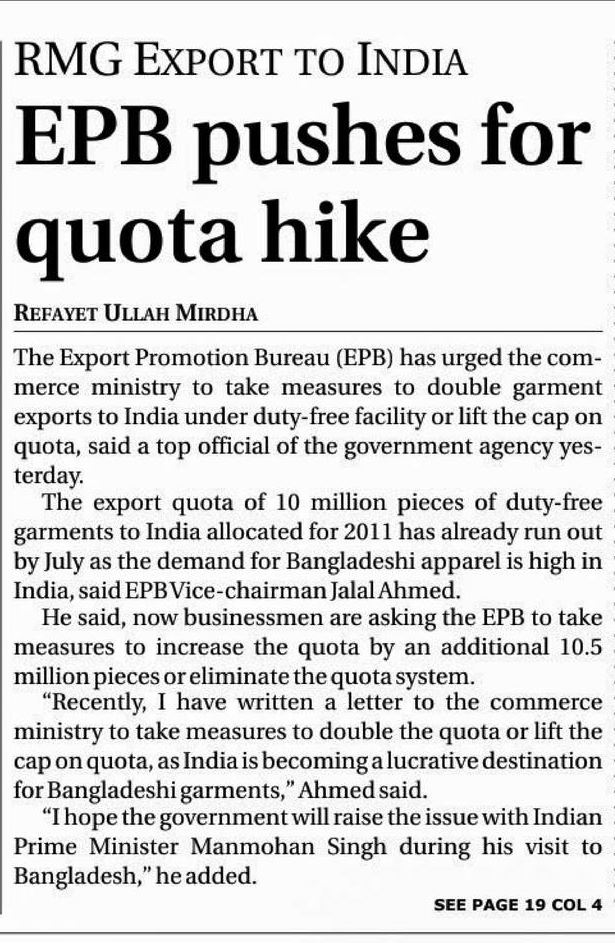 RMG EXPORT TO INDIA

EPB pushes for quota hike

REFAYET ULLAH MIRDHA

The Export Promotion Bureau (EPB) has urged the commerce ministry to take measures to double garment exports to India under duty-free facility or lift the cap on quota, said a top official of the government agency yesterday.

The export quota of 10 million pieces of duty-free garments to India allocated for 2011 has already run out by July as the demand for Bangladeshi apparel is high in India, said EPB Vice-chairman Jalal Ahmed.

He said, now businessmen are asking the EPB to take measures to increase the quota by an additional 10.5 million pieces or eliminate the quota system.

"Recently, I have written a letter to the commerce ministry to take measures to double the quota or lift the cap on quota, as India is becoming a lucrative destination for Bangladeshi garments," Ahmed said.

"I hope the government will raise the issue with Indian Prime Minister Manmohan Singh during his visit to Bangladesh," he added.

SEE PAGE 19 COL 4